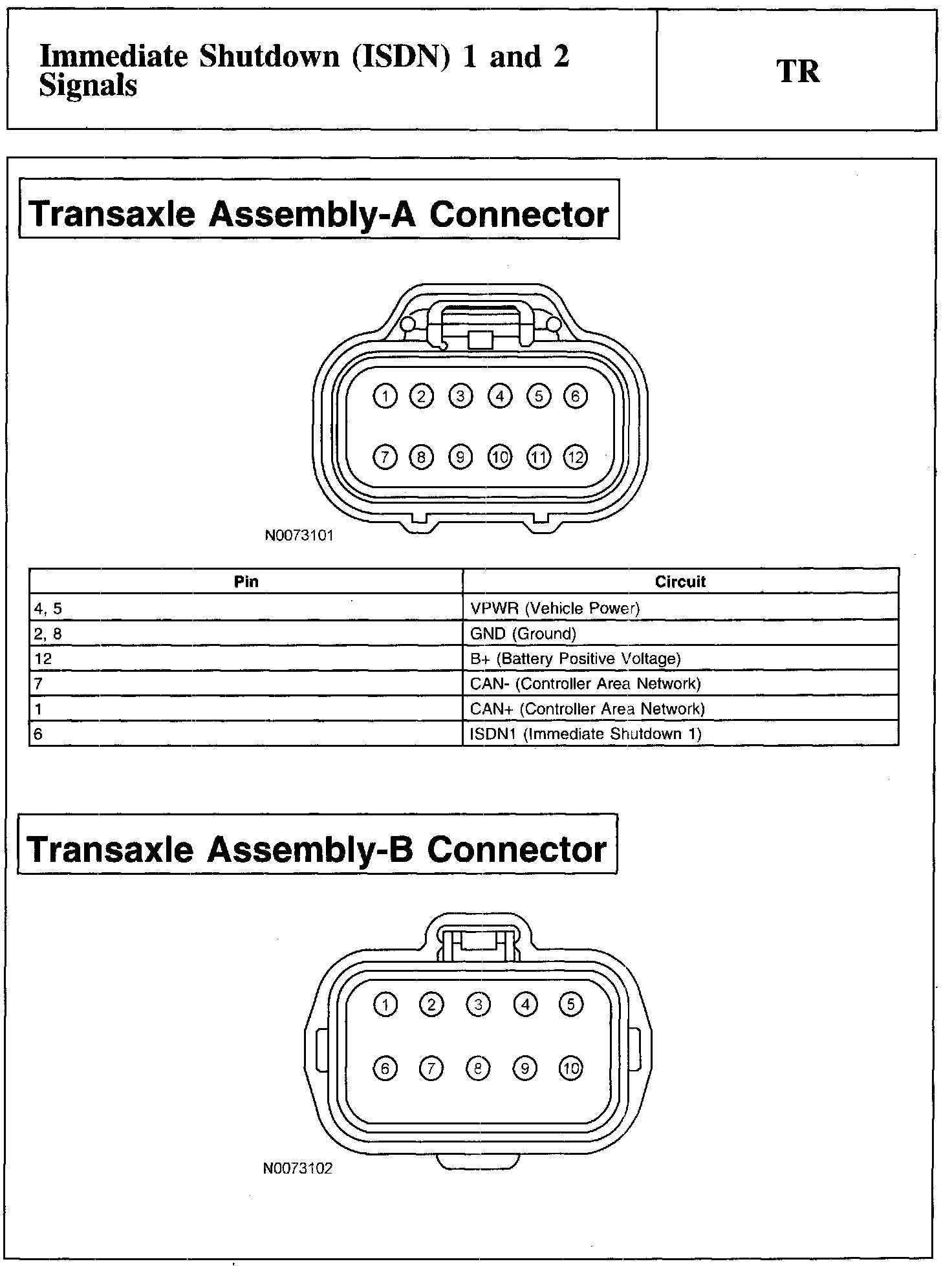 Immediate Shutdown (ISDN) 1 and 2 Signals

TR

Transaxle Assembly-A Connector

1 2 3 4 5 6
7 8 9 10 11 12

N0073101

| Pin | Circuit |
|---|---|
| 4, 5 | VPWR (Vehicle Power) |
| 2, 8 | GND (Ground) |
| 12 | B+ (Battery Positive Voltage) |
| 7 | CAN- (Controller Area Network) |
| 1 | CAN+ (Controller Area Network) |
| 6 | ISDN1 (Immediate Shutdown 1) |

Transaxle Assembly-B Connector

1 2 3 4 5
6 7 8 9 10

N0073102